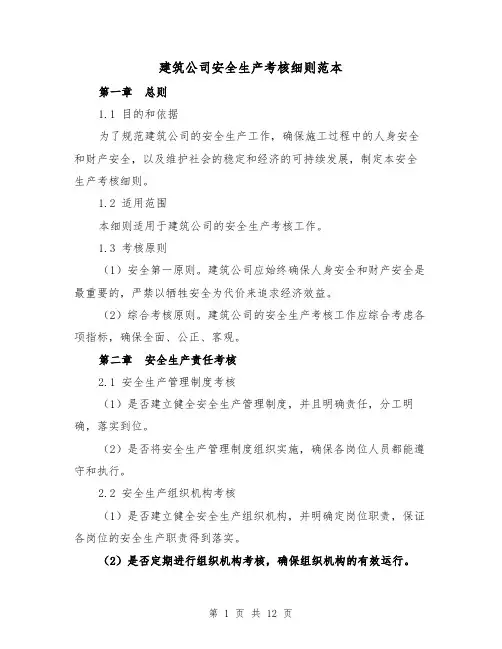 建筑公司安全生产考核细则范本

第一章　总则

1.1 目的和依据

为了规范建筑公司的安全生产工作，确保施工过程中的人身安全和财产安全，以及维护社会的稳定和经济的可持续发展，制定本安全生产考核细则。

1.2 适用范围

本细则适用于建筑公司的安全生产考核工作。

1.3 考核原则

（1）安全第一原则。建筑公司应始终确保人身安全和财产安全是最重要的，严禁以牺牲安全为代价来追求经济效益。

（2）综合考核原则。建筑公司的安全生产考核工作应综合考虑各项指标，确保全面、公正、客观。

第二章　安全生产责任考核

2.1 安全生产管理制度考核

（1）是否建立健全安全生产管理制度，并且明确责任，分工明确，落实到位。

（2）是否将安全生产管理制度组织实施，确保各岗位人员都能遵守和执行。

2.2 安全生产组织机构考核

（1）是否建立健全安全生产组织机构，并明确定岗位职责，保证各岗位的安全生产职责得到落实。

（2）是否定期进行组织机构考核，确保组织机构的有效运行。

第 1 页 共 12 页